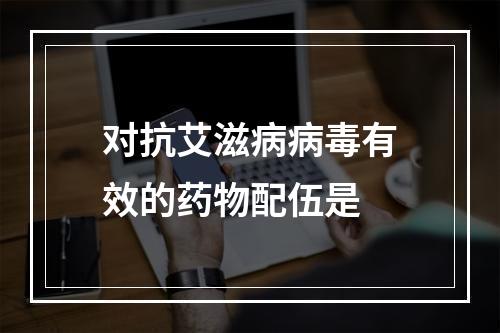 对抗艾滋病病毒有效的药物配伍是